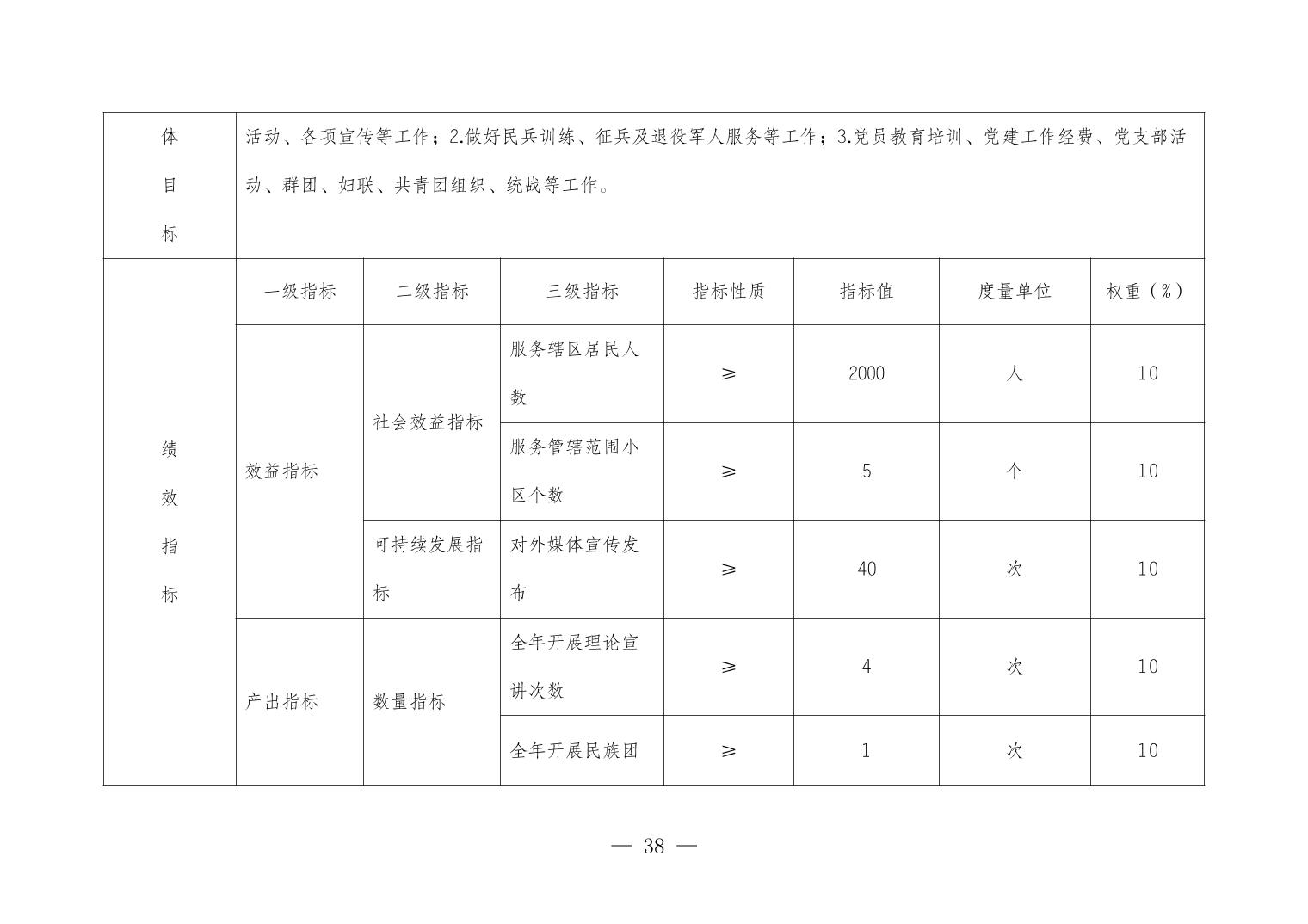 | 体目标 | 活动、各项宣传等工作；2.做好民兵训练、征兵及退役军人服务等工作；3.党员教育培训、党建工作经费、党支部活动、群团、妇联、共青团组织、统战等工作。 | | | | | | |
|---|---|---|---|---|---|---|---|
| 绩效指标 | 一级指标 | 二级指标 | 三级指标 | 指标性质 | 指标值 | 度量单位 | 权重（%） |
| | 效益指标 | 社会效益指标 | 服务辖区居民人数 | ≥ | 2000 | 人 | 10 |
| | | | 服务管辖范围小区个数 | ≥ | 5 | 个 | 10 |
| | | 可持续发展指标 | 对外媒体宣传发布 | ≥ | 40 | 次 | 10 |
| | 产出指标 | 数量指标 | 全年开展理论宣讲次数 | ≥ | 4 | 次 | 10 |
| | | | 全年开展民族团 | ≥ | 1 | 次 | 10 |

— 38 —